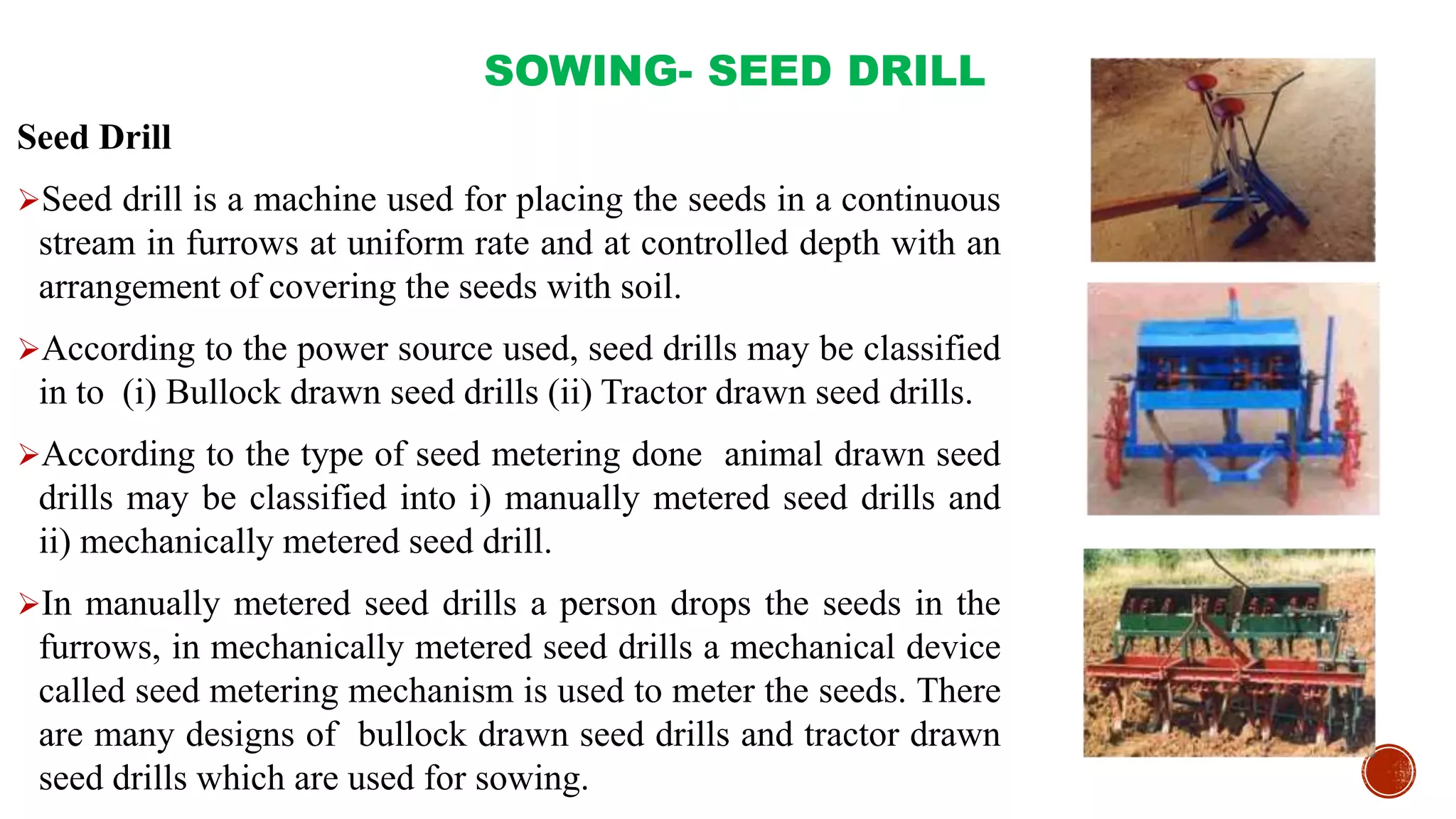 SOWING- SEED DRILL

Seed Drill

➢Seed drill is a machine used for placing the seeds in a continuous stream in furrows at uniform rate and at controlled depth with an arrangement of covering the seeds with soil.

➢According to the power source used, seed drills may be classified in to (i) Bullock drawn seed drills (ii) Tractor drawn seed drills.

➢According to the type of seed metering done animal drawn seed drills may be classified into i) manually metered seed drills and ii) mechanically metered seed drill.

➢In manually metered seed drills a person drops the seeds in the furrows, in mechanically metered seed drills a mechanical device called seed metering mechanism is used to meter the seeds. There are many designs of bullock drawn seed drills and tractor drawn seed drills which are used for sowing.